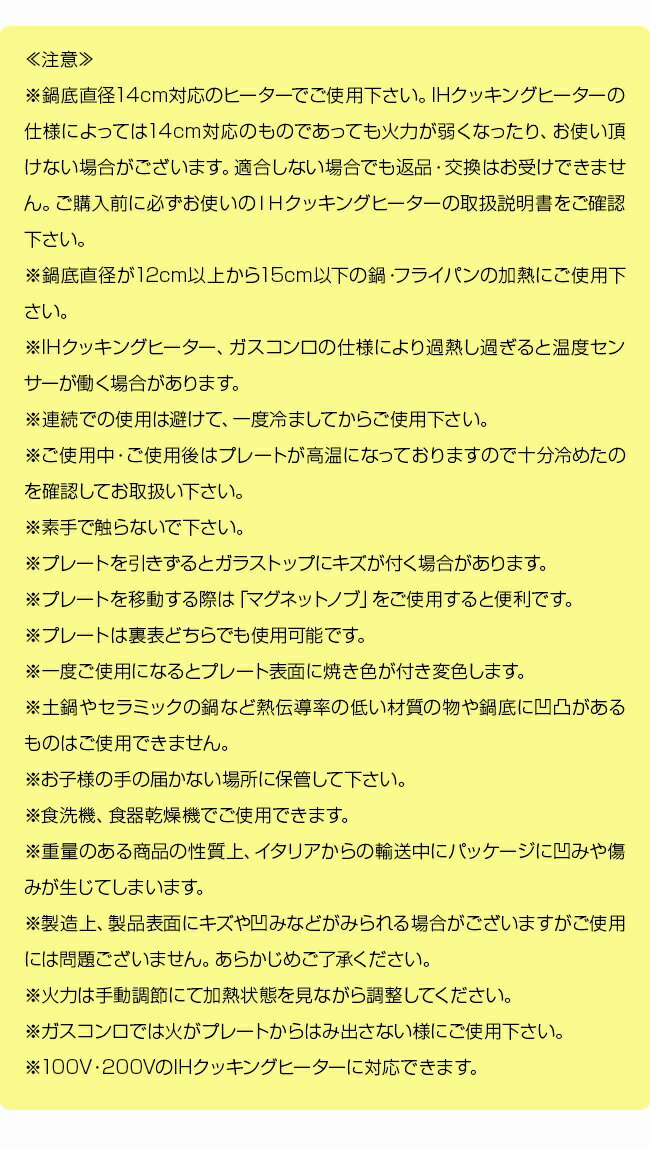 ≪注意≫
※鍋底直径14cm対応のヒーターでご使用下さい。IHクッキングヒーターの仕様によっては14cm対応のものであっても火力が弱くなったり、お使い頂けない場合がございます。適合しない場合でも返品・交換はお受けできません。ご購入前に必ずお使いのＩＨクッキングヒーターの取扱説明書をご確認下さい。
※鍋底直径が12cm以上から15cm以下の鍋・フライパンの加熱にご使用下さい。
※IHクッキングヒーター、ガスコンロの仕様により過熱し過ぎると温度センサーが働く場合があります。
※連続での使用は避けて、一度冷ましてからご使用下さい。
※ご使用中・ご使用後はプレートが高温になっておりますので十分冷めたのを確認してお取扱い下さい。
※素手で触らないで下さい。
※プレートを引きずるとガラストップにキズが付く場合があります。
※プレートを移動する際は「マグネットノブ」をご使用すると便利です。
※プレートは裏表どちらでも使用可能です。
※一度ご使用になるとプレート表面に焼き色が付き変色します。
※土鍋やセラミックの鍋など熱伝導率の低い材質の物や鍋底に凹凸があるものはご使用できません。
※お子様の手の届かない場所に保管して下さい。
※食洗機、食器乾燥機でご使用できます。
※重量のある商品の性質上、イタリアからの輸送中にパッケージに凹みや傷みが生じてしまいます。
※製造上、製品表面にキズや凹みなどがみられる場合がございますがご使用には問題ございません。あらかじめご了承ください。
※火力は手動調節にて加熱状態を見ながら調整してください。
※ガスコンロでは火がプレートからはみ出さない様にご使用下さい。
※100V・200VのIHクッキングヒーターに対応できます。